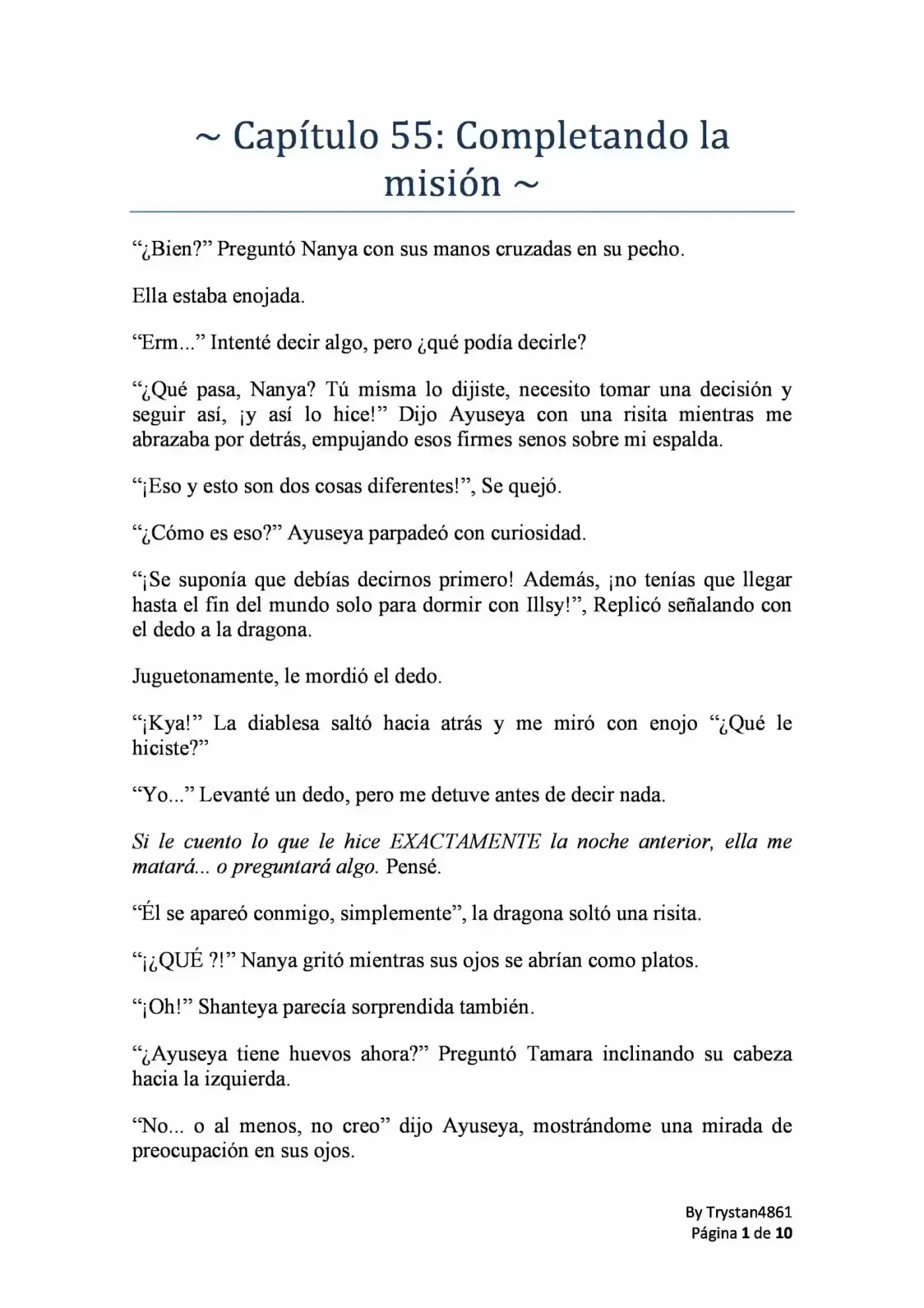 ~ Capítulo 55: Completando la misión ~

"¿Bien?" Preguntó Nanya con sus manos cruzadas en su pecho.

Ella estaba enojada.

"Erm..." Intenté decir algo, pero ¿qué podía decirle?

"¿Qué pasa, Nanya? Tú misma lo dijiste, necesito tomar una decisión y seguir así, ¡y así lo hice!" Dijo Ayuseya con una risita mientras me abrazaba por detrás, empujando esos firmes senos sobre mi espalda.

"¡Eso y esto son dos cosas diferentes!", Se quejó.

"¿Cómo es eso?" Ayuseya parpadeó con curiosidad.

"¡Se suponía que debías decirnos primero! Además, ¡no tenías que llegar hasta el fin del mundo solo para dormir con Illsy!", Replicó señalando con el dedo a la dragona.

Juguetonamente, le mordió el dedo.

"¡Kya!" La diablesa saltó hacia atrás y me miró con enojo "¿Qué le hiciste?"

"Yo..." Levanté un dedo, pero me detuve antes de decir nada.

Si le cuento lo que le hice EXACTAMENTE la noche anterior, ella me matará... o preguntará algo. Pensé.

"Él se apareó conmigo, simplemente", la dragona soltó una risita.

"¡¿QUÉ ?!" Nanya gritó mientras sus ojos se abrían como platos.

"¡Oh!" Shanteya parecía sorprendida también.

"¿Ayuseya tiene huevos ahora?" Preguntó Tamara inclinando su cabeza hacia la izquierda.

"No... o al menos, no creo" dijo Ayuseya, mostrándome una mirada de preocupación en sus ojos.

By Trystan4861
Página 1 de 10